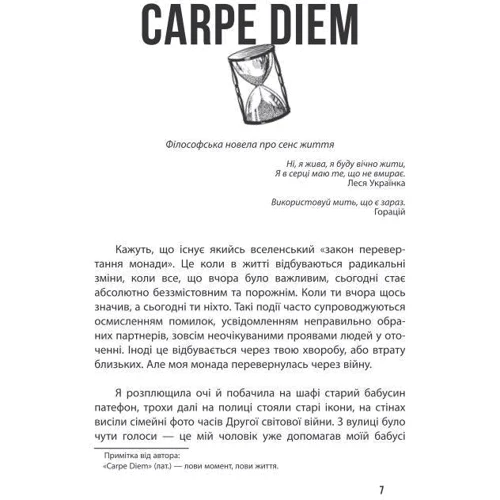 CARPE DIEM

Філософська новела про сенс життя

Ні, я жива, я буду вічно жити,
Я в серці маю те, що не вмирає.
Леся Українка

Використовуй мить, що є зараз.
Горацій

Кажуть, що існує якийсь вселенський «закон перевертання монади». Це коли в житті відбуваються радикальні зміни, коли все, що вчора було важливим, сьогодні стає абсолютно беззмістовним та порожнім. Коли ти вчора щось значив, а сьогодні ти ніхто. Такі події часто супроводжуються осмисленням помилок, усвідомленням неправильно обраних партнерів, зовсім неочікуваними проявами людей у оточенні. Іноді це відбувається через твою хворобу, або втрату близьких. Але моя монада перевернулась через війну.

Я розплющила очі й побачила на шафі старий бабусин патефон, трохи далі на полиці стояли старі ікони, на стінах висіли сімейні фото часів Другої світової війни. З вулиці було чути голоси — це мій чоловік уже допомагав моїй бабусі

Примітка від автора:
«Carpe Diem» (лат.) — лови момент, лови життя.

7